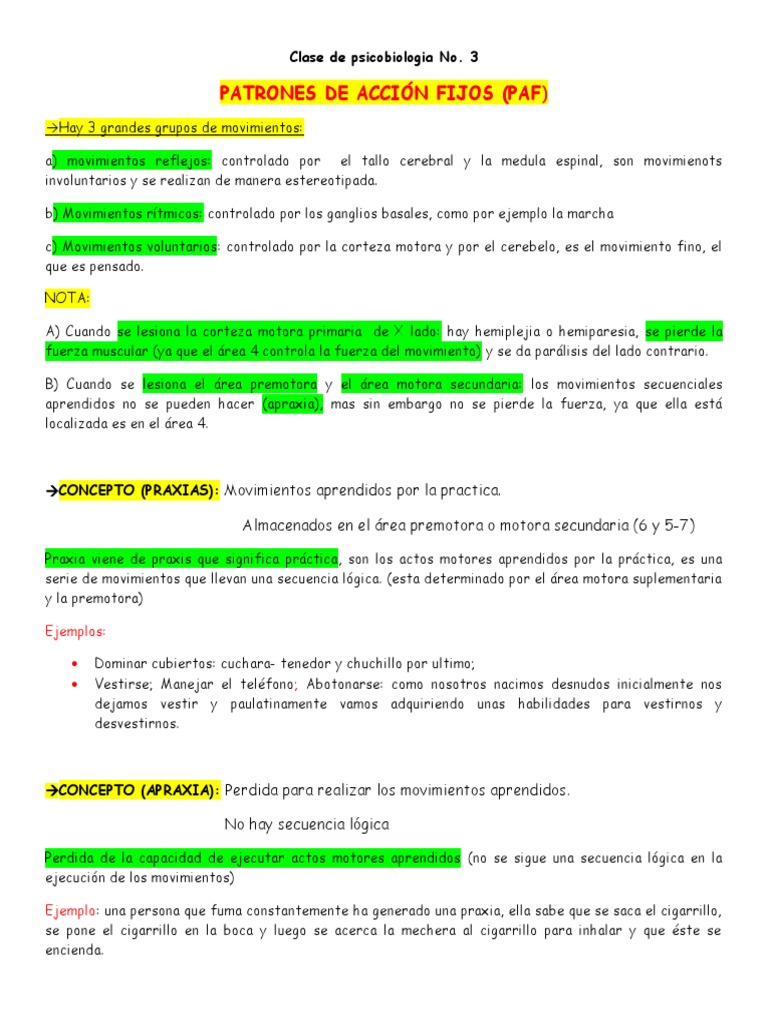 Clase de psicobiologia No. 3

PATRONES DE ACCIÓN FIJOS (PAF)

→Hay 3 grandes grupos de movimientos:

a) movimientos reflejos: controlado por el tallo cerebral y la medula espinal, son movimienots involuntarios y se realizan de manera estereotipada.

b) Movimientos rítmicos: controlado por los ganglios basales, como por ejemplo la marcha

c) Movimientos voluntarios: controlado por la corteza motora y por el cerebelo, es el movimiento fino, el que es pensado.

NOTA:

A) Cuando se lesiona la corteza motora primaria de X lado: hay hemiplejia o hemiparesia, se pierde la fuerza muscular (ya que el área 4 controla la fuerza del movimiento) y se da parálisis del lado contrario.

B) Cuando se lesiona el área premotora y el área motora secundaria: los movimientos secuenciales aprendidos no se pueden hacer (apraxia), mas sin embargo no se pierde la fuerza, ya que ella está localizada es en el área 4.

→CONCEPTO (PRAXIAS): Movimientos aprendidos por la practica.

Almacenados en el área premotora o motora secundaria (6 y 5-7)

Praxia viene de praxis que significa práctica, son los actos motores aprendidos por la práctica, es una serie de movimientos que llevan una secuencia lógica. (esta determinado por el área motora suplementaria y la premotora)

Ejemplos:

• Dominar cubiertos: cuchara- tenedor y chuchillo por ultimo;
• Vestirse; Manejar el teléfono; Abotonarse: como nosotros nacimos desnudos inicialmente nos dejamos vestir y paulatinamente vamos adquiriendo unas habilidades para vestirnos y desvestirnos.

→CONCEPTO (APRAXIA): Perdida para realizar los movimientos aprendidos.

No hay secuencia lógica

Perdida de la capacidad de ejecutar actos motores aprendidos (no se sigue una secuencia lógica en la ejecución de los movimientos)

Ejemplo: una persona que fuma constantemente ha generado una praxia, ella sabe que se saca el cigarrillo, se pone el cigarrillo en la boca y luego se acerca la mechera al cigarrillo para inhalar y que éste se encienda.